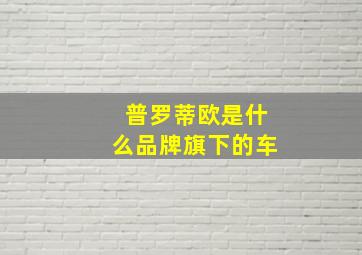 普罗蒂欧是什么品牌旗下的车